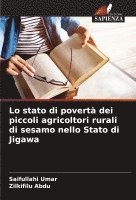 SAPIENZA

Lo stato di povertà dei piccoli agricoltori rurali di sesamo nello Stato di Jigawa

Saifullahi Umar
Zilkifilu Abdu